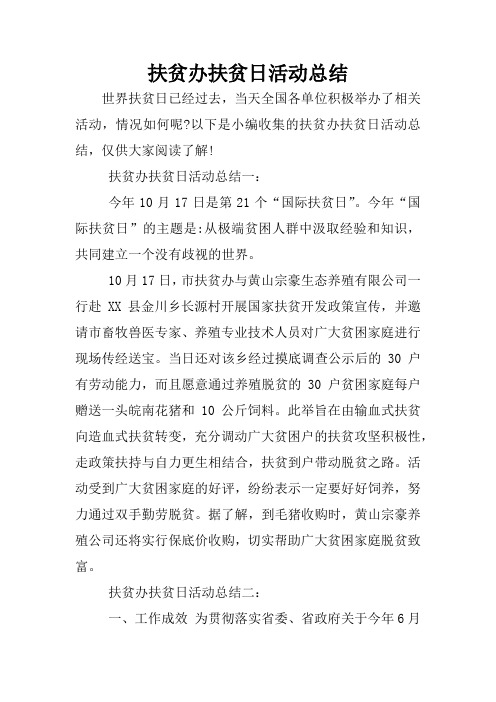 扶贫办扶贫日活动总结

世界扶贫日已经过去，当天全国各单位积极举办了相关活动，情况如何呢?以下是小编收集的扶贫办扶贫日活动总结，仅供大家阅读了解!

扶贫办扶贫日活动总结一：

今年 10 月 17 日是第 21 个“国际扶贫日”。今年“国际扶贫日”的主题是:从极端贫困人群中汲取经验和知识，共同建立一个没有歧视的世界。

10 月 17 日，市扶贫办与黄山宗豪生态养殖有限公司一行赴 XX 县金川乡长源村开展国家扶贫开发政策宣传，并邀请市畜牧兽医专家、养殖专业技术人员对广大贫困家庭进行现场传经送宝。当日还对该乡经过摸底调查公示后的 30 户有劳动能力，而且愿意通过养殖脱贫的 30 户贫困家庭每户赠送一头皖南花猪和 10 公斤饲料。此举旨在由输血式扶贫向造血式扶贫转变，充分调动广大贫困户的扶贫攻坚积极性，走政策扶持与自力更生相结合，扶贫到户带动脱贫之路。活动受到广大贫困家庭的好评，纷纷表示一定要好好饲养，努力通过双手勤劳脱贫。据了解，到毛猪收购时，黄山宗豪养殖公司还将实行保底价收购，切实帮助广大贫困家庭脱贫致富。

扶贫办扶贫日活动总结二：

一、工作成效 为贯彻落实省委、省政府关于今年 6 月